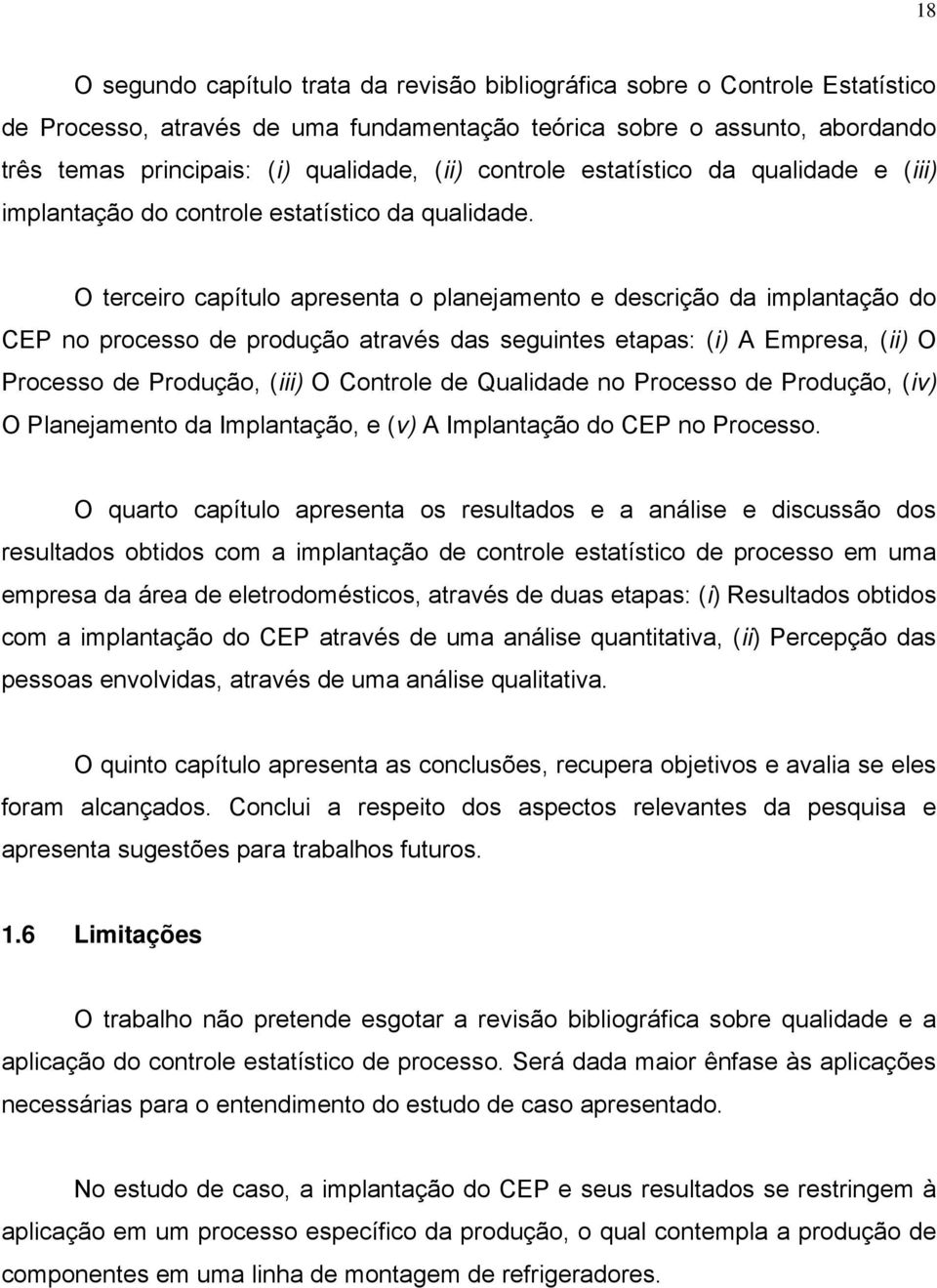 18

O segundo capítulo trata da revisão bibliográfica sobre o Controle Estatístico de Processo, através de uma fundamentação teórica sobre o assunto, abordando três temas principais: (i) qualidade, (ii) controle estatístico da qualidade e (iii) implantação do controle estatístico da qualidade.

O terceiro capítulo apresenta o planejamento e descrição da implantação do CEP no processo de produção através das seguintes etapas: (i) A Empresa, (ii) O Processo de Produção, (iii) O Controle de Qualidade no Processo de Produção, (iv) O Planejamento da Implantação, e (v) A Implantação do CEP no Processo.

O quarto capítulo apresenta os resultados e a análise e discussão dos resultados obtidos com a implantação de controle estatístico de processo em uma empresa da área de eletrodomésticos, através de duas etapas: (i) Resultados obtidos com a implantação do CEP através de uma análise quantitativa, (ii) Percepção das pessoas envolvidas, através de uma análise qualitativa.

O quinto capítulo apresenta as conclusões, recupera objetivos e avalia se eles foram alcançados. Conclui a respeito dos aspectos relevantes da pesquisa e apresenta sugestões para trabalhos futuros.

1.6 Limitações

O trabalho não pretende esgotar a revisão bibliográfica sobre qualidade e a aplicação do controle estatístico de processo. Será dada maior ênfase às aplicações necessárias para o entendimento do estudo de caso apresentado.

No estudo de caso, a implantação do CEP e seus resultados se restringem à aplicação em um processo específico da produção, o qual contempla a produção de componentes em uma linha de montagem de refrigeradores.